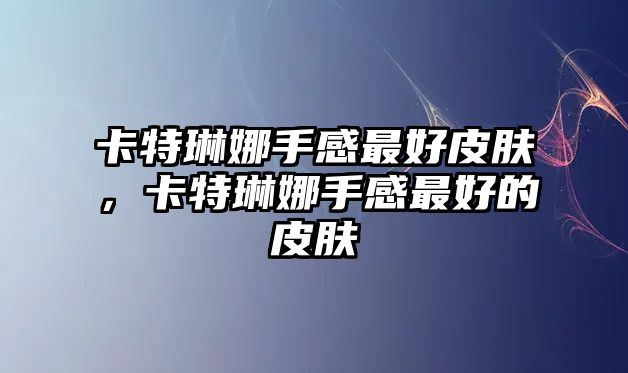 卡特琳娜手感最好皮肤，卡特琳娜手感最好的皮肤